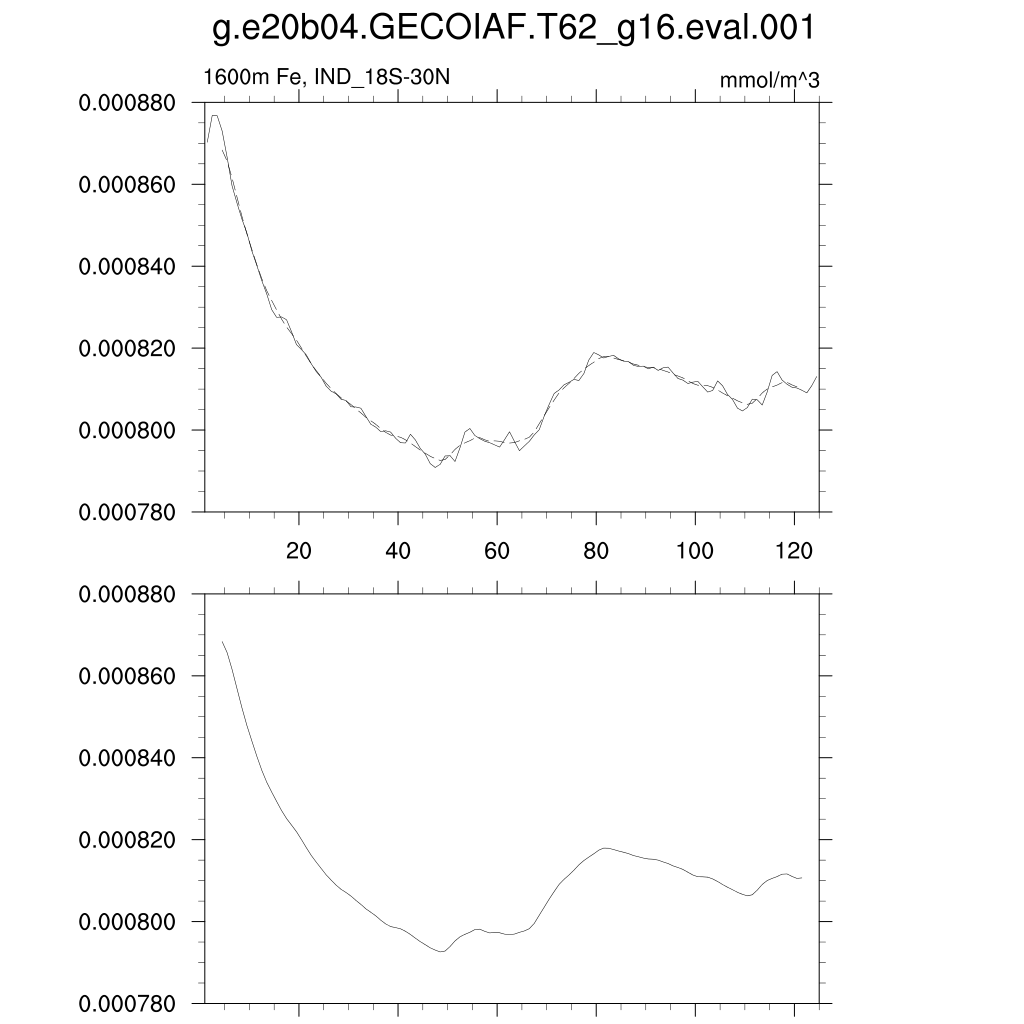 g.e20b04.GECOIAF.T62_g16.eval.001

1600m Fe, IND_18S-30N

mmol/m^3

0.000880
0.000860
0.000840
0.000820
0.000800
0.000780

20
40
60
80
100
120

0.000880
0.000860
0.000840
0.000820
0.000800
0.000780